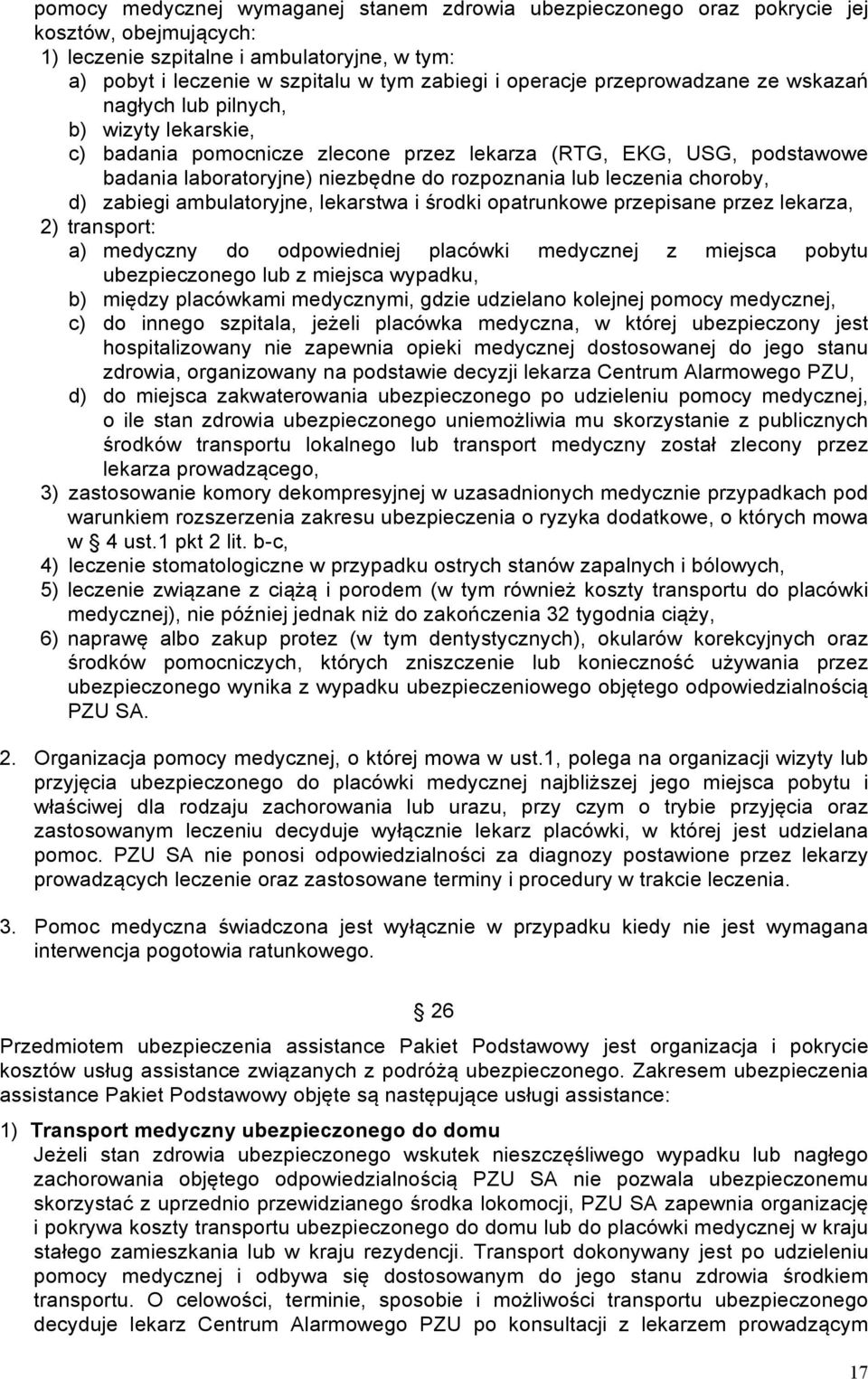 pomocy medycznej wymaganej stanem zdrowia ubezpieczonego oraz pokrycie jej kosztów, obejmujących:
1) leczenie szpitalne i ambulatoryjne, w tym:
a) pobyt i leczenie w szpitalu w tym zabiegi i operacje przeprowadzane ze wskazań nagłych lub pilnych,
b) wizyty lekarskie,
c) badania pomocnicze zlecone przez lekarza (RTG, EKG, USG, podstawowe badania laboratoryjne) niezbędne do rozpoznania lub leczenia choroby,
d) zabiegi ambulatoryjne, lekarstwa i środki opatrunkowe przepisane przez lekarza,
2) transport:
a) medyczny do odpowiedniej placówki medycznej z miejsca pobytu ubezpieczonego lub z miejsca wypadku,
b) między placówkami medycznymi, gdzie udzielano kolejnej pomocy medycznej,
c) do innego szpitala, jeżeli placówka medyczna, w której ubezpieczony jest hospitalizowany nie zapewnia opieki medycznej dostosowanej do jego stanu zdrowia, organizowany na podstawie decyzji lekarza Centrum Alarmowego PZU,
d) do miejsca zakwaterowania ubezpieczonego po udzieleniu pomocy medycznej, o ile stan zdrowia ubezpieczonego uniemożliwia mu skorzystanie z publicznych środków transportu lokalnego lub transport medyczny został zlecony przez lekarza prowadzącego,
3) zastosowanie komory dekompresyjnej w uzasadnionych medycznie przypadkach pod warunkiem rozszerzenia zakresu ubezpieczenia o ryzyka dodatkowe, o których mowa w § 4 ust.1 pkt 2 lit. b-c,
4) leczenie stomatologiczne w przypadku ostrych stanów zapalnych i bólowych,
5) leczenie związane z ciążą i porodem (w tym również koszty transportu do placówki medycznej), nie później jednak niż do zakończenia 32 tygodnia ciąży,
6) naprawę albo zakup protez (w tym dentystycznych), okularów korekcyjnych oraz środków pomocniczych, których zniszczenie lub konieczność używania przez ubezpieczonego wynika z wypadku ubezpieczeniowego objętego odpowiedzialnością PZU SA.

2. Organizacja pomocy medycznej, o której mowa w ust.1, polega na organizacji wizyty lub przyjęcia ubezpieczonego do placówki medycznej najbliższej jego miejsca pobytu i właściwej dla rodzaju zachorowania lub urazu, przy czym o trybie przyjęcia oraz zastosowanym leczeniu decyduje wyłącznie lekarz placówki, w której jest udzielana pomoc. PZU SA nie ponosi odpowiedzialności za diagnozy postawione przez lekarzy prowadzących leczenie oraz zastosowane terminy i procedury w trakcie leczenia.

3. Pomoc medyczna świadczona jest wyłącznie w przypadku kiedy nie jest wymagana interwencja pogotowia ratunkowego.

§ 26

Przedmiotem ubezpieczenia assistance Pakiet Podstawowy jest organizacja i pokrycie kosztów usług assistance związanych z podróżą ubezpieczonego. Zakresem ubezpieczenia assistance Pakiet Podstawowy objęte są następujące usługi assistance:

1) Transport medyczny ubezpieczonego do domu
Jeżeli stan zdrowia ubezpieczonego wskutek nieszczęśliwego wypadku lub nagłego zachorowania objętego odpowiedzialnością PZU SA nie pozwala ubezpieczonemu skorzystać z uprzednio przewidzianego środka lokomocji, PZU SA zapewnia organizację i pokrywa koszty transportu ubezpieczonego do domu lub do placówki medycznej w kraju stałego zamieszkania lub w kraju rezydencji. Transport dokonywany jest po udzieleniu pomocy medycznej i odbywa się dostosowanym do jego stanu zdrowia środkiem transportu. O celowości, terminie, sposobie i możliwości transportu ubezpieczonego decyduje lekarz Centrum Alarmowego PZU po konsultacji z lekarzem prowadzącym

17